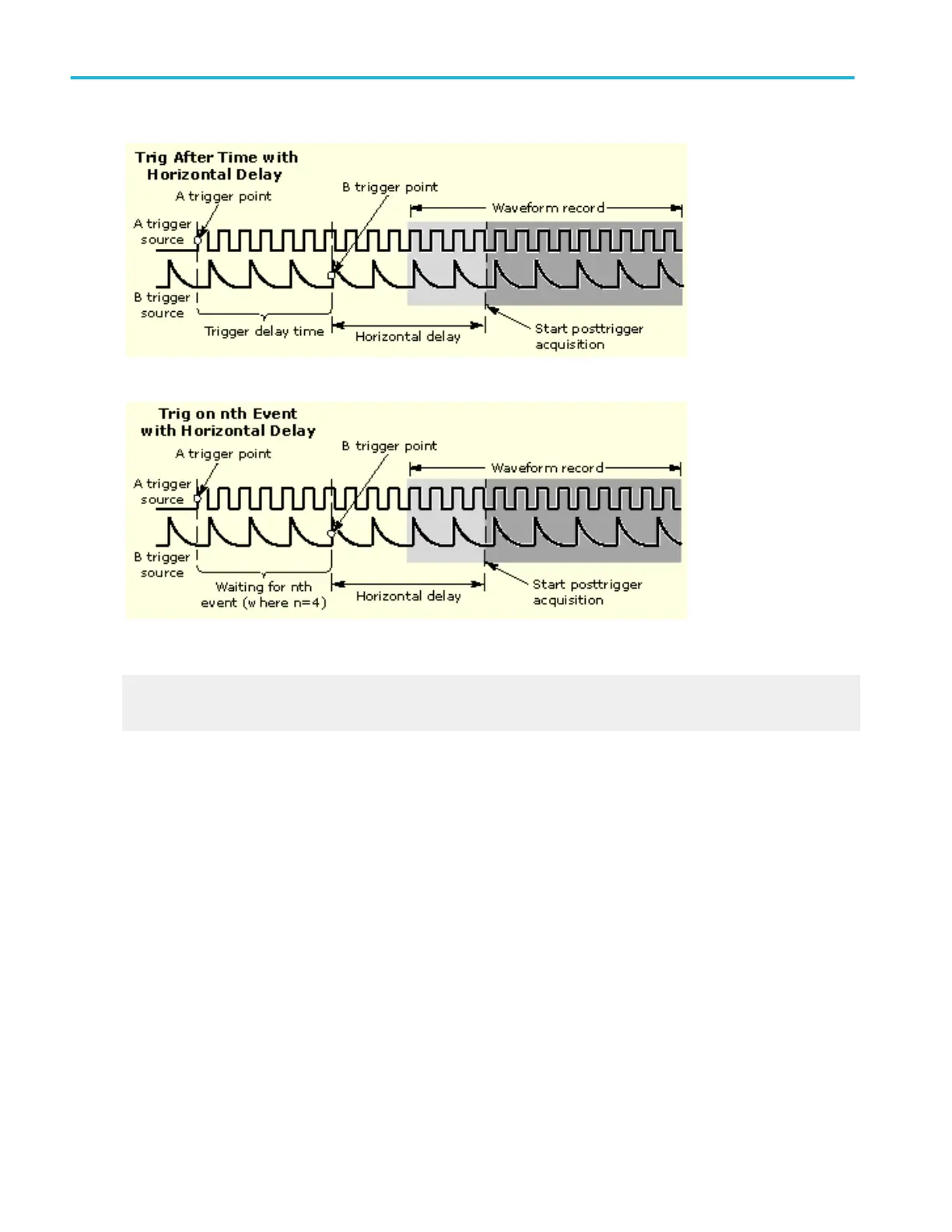 Trig After Time with Horizontal Delay

A trigger point

B trigger point

Waveform record

A trigger source

B trigger source

Trigger delay time

Horizontal delay

Start posttrigger acquisition

Trig on nth Event with Horizontal Delay

A trigger point

B trigger point

Waveform record

A trigger source

B trigger source

Waiting for nth event (where n=4)

Horizontal delay

Start posttrigger acquisition